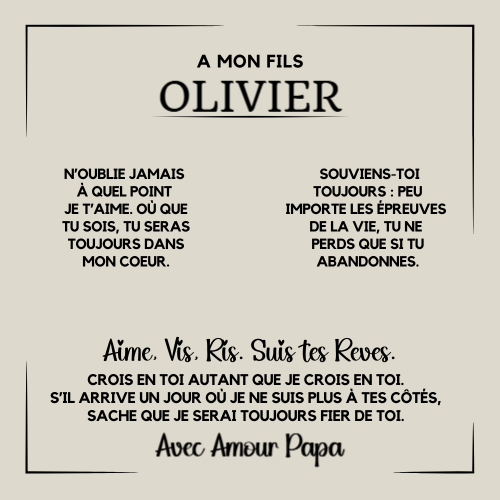 A MON FILS
OLIVIER

N'OUBLIE JAMAIS À QUEL POINT JE T'AIME. OÙ QUE TU SOIS, TU SERAS TOUJOURS DANS MON COEUR.

SOUVIENS-TOI TOUJOURS : PEU IMPORTE LES ÉPREUVES DE LA VIE, TU NE PERDS QUE SI TU ABANDONNES.

Aime. Vis. Ris. Suis tes Reves.
CROIS EN TOI AUTANT QUE JE CROIS EN TOI.
S'IL ARRIVE UN JOUR OÙ JE NE SUIS PLUS À TES CÔTÉS,
SACHE QUE JE SERAI TOUJOURS FIER DE TOI.
Avec Amour Papa